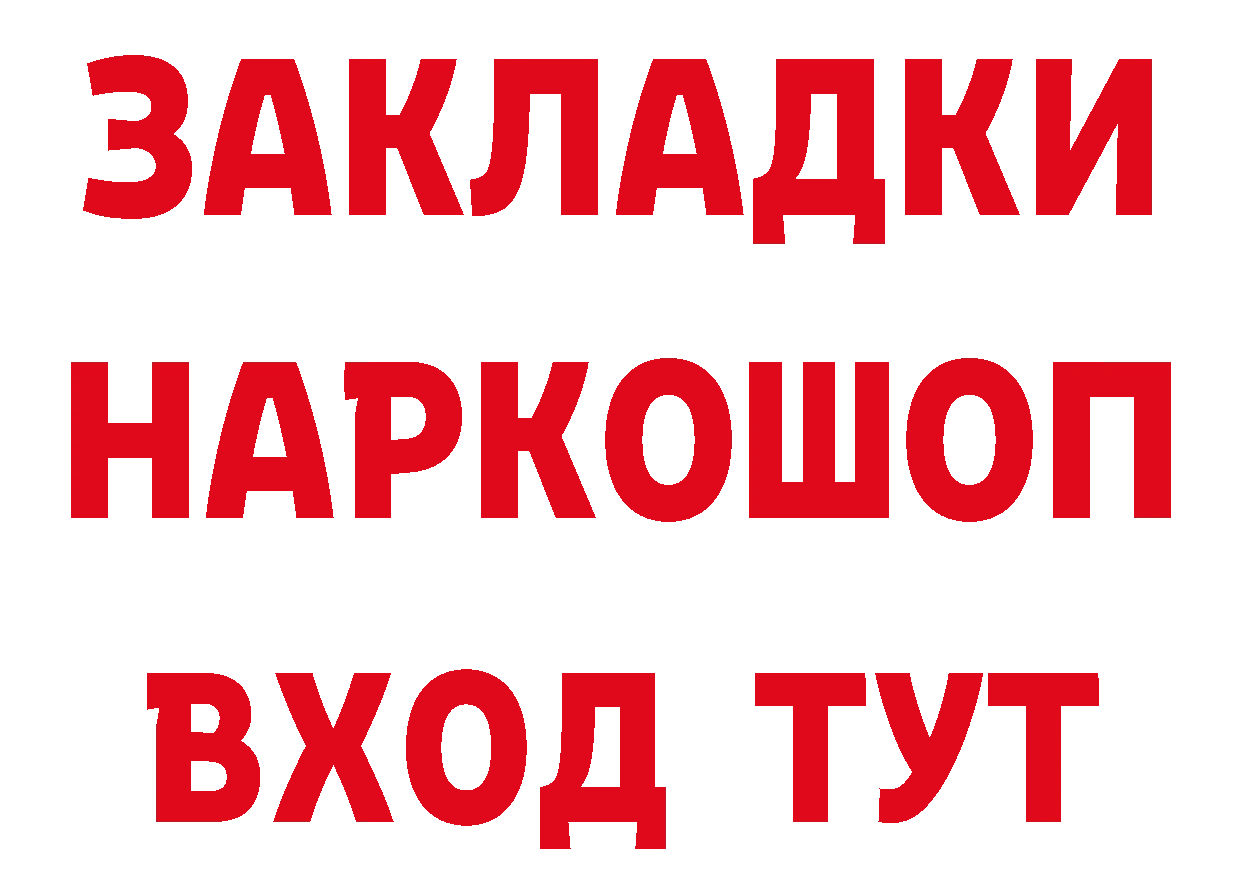 ЗАКЛАДКИ НАРКОШОП ВХОД ТУТ